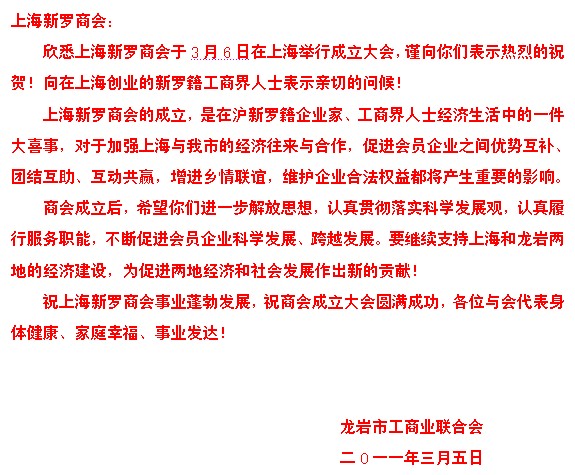 上海新罗商会：

欣悉上海新罗商会于3月6日在上海举行成立大会，谨向你们表示热烈的祝贺！向在上海创业的新罗籍工商界人士表示亲切的问候！

上海新罗商会的成立，是在沪新罗籍企业家、工商界人士经济生活中的一件大喜事，对于加强上海与我市的经济往来与合作，促进会员企业之间优势互补、团结互助、互动共赢，增进乡情联谊，维护企业合法权益都将产生重要的影响。

商会成立后，希望你们进一步解放思想，认真贯彻落实科学发展观，认真履行服务职能，不断促进会员企业科学发展、跨越发展。要继续支持上海和龙岩两地的经济建设，为促进两地经济和社会发展作出新的贡献！

祝上海新罗商会事业蓬勃发展，祝商会成立大会圆满成功，各位与会代表身体健康、家庭幸福、事业发达！

龙岩市工商业联合会

二0一一年三月五日